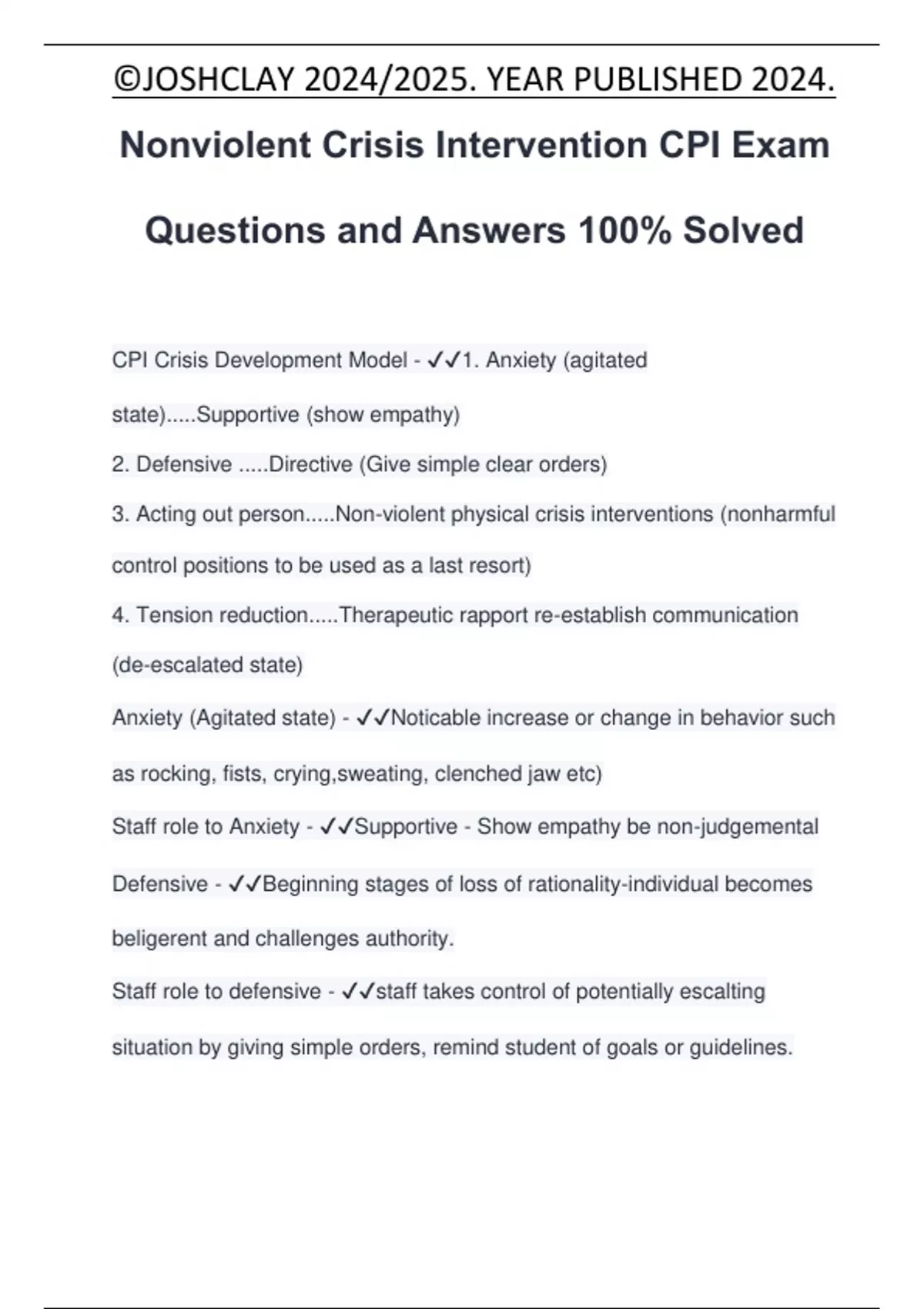 ©JOSHCLAY 2024/2025. YEAR PUBLISHED 2024.

Nonviolent Crisis Intervention CPI Exam Questions and Answers 100% Solved

CPI Crisis Development Model - ✓✓1. Anxiety (agitated state).....Supportive (show empathy)

2. Defensive .....Directive (Give simple clear orders)

3. Acting out person.....Non-violent physical crisis interventions (nonharmful control positions to be used as a last resort)

4. Tension reduction.....Therapeutic rapport re-establish communication (de-escalated state)

Anxiety (Agitated state) - ✓✓Noticable increase or change in behavior such as rocking, fists, crying,sweating, clenched jaw etc)

Staff role to Anxiety - ✓✓Supportive - Show empathy be non-judgemental

Defensive - ✓✓Beginning stages of loss of rationality-individual becomes beligerent and challenges authority.

Staff role to defensive - ✓✓staff takes control of potentially escalting situation by giving simple orders, remind student of goals or guidelines.